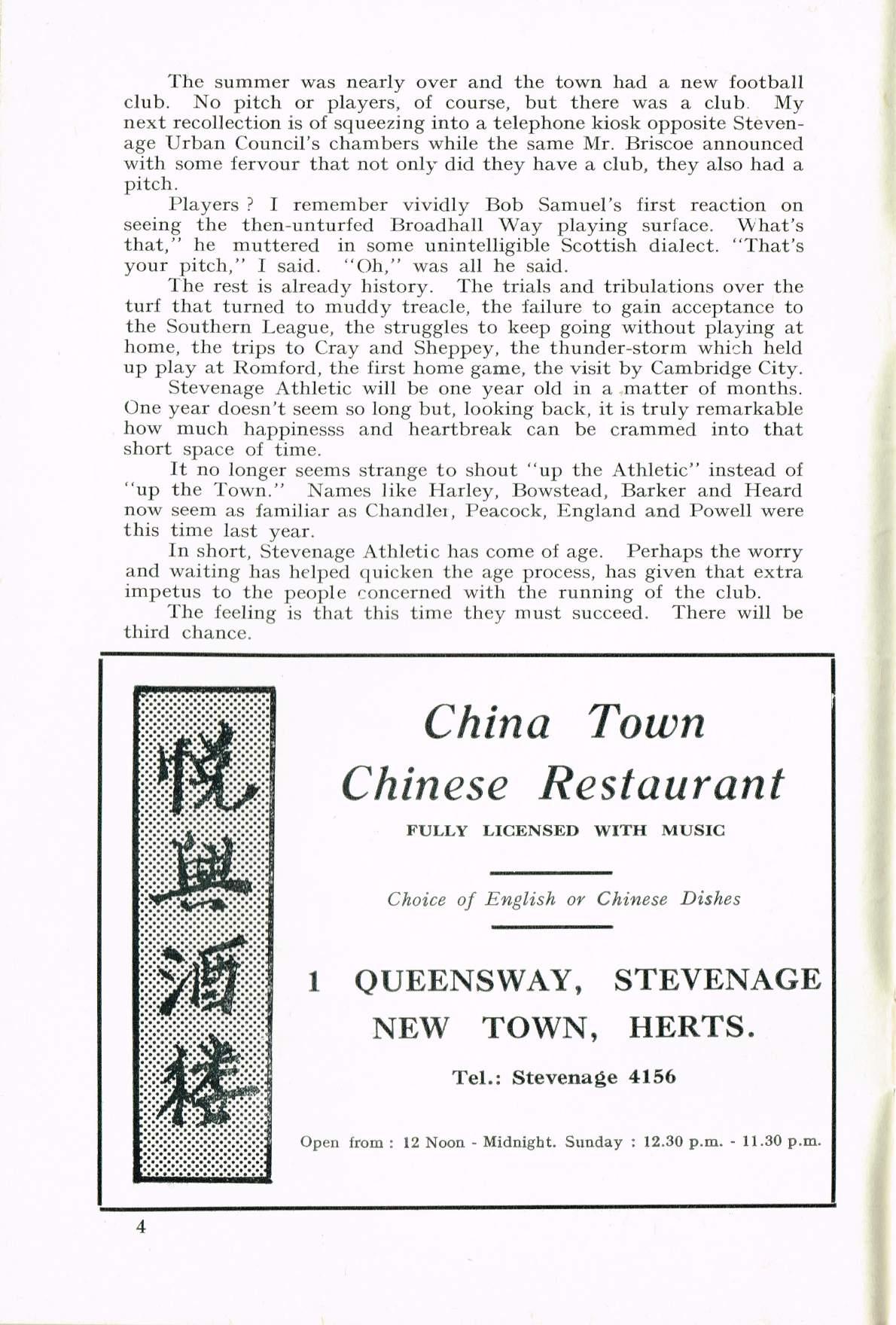 The summer was nearly over and the town had a new football club. No pitch or players, of course, but there was a club. My next recollection is of squeezing into a telephone kiosk opposite Stevenage Urban Council's chambers while the same Mr. Briscoe announced with some fervour that not only did they have a club, they also had a pitch.

Players ? I remember vividly Bob Samuel's first reaction on seeing the then-unturfed Broadhall Way playing surface. What's that," he muttered in some unintelligible Scottish dialect. "That's your pitch," I said. "Oh," was all he said.

The rest is already history. The trials and tribulations over the turf that turned to muddy treacle, the failure to gain acceptance to the Southern League, the struggles to keep going without playing at home, the trips to Cray and Sheppey, the thunder-storm which held up play at Romford, the first home game, the visit by Cambridge City.

Stevenage Athletic will be one year old in a matter of months. One year doesn't seem so long but, looking back, it is truly remarkable how much happinesss and heartbreak can be crammed into that short space of time.

It no longer seems strange to shout "up the Athletic" instead of "up the Town." Names like Harley, Bowstead, Barker and Heard now seem as familiar as Chandler, Peacock, England and Powell were this time last year.

In short, Stevenage Athletic has come of age. Perhaps the worry and waiting has helped quicken the age process, has given that extra impetus to the people concerned with the running of the club.

The feeling is that this time they must succeed. There will be third chance.

悦興酒楼

China Town
Chinese Restaurant

FULLY LICENSED WITH MUSIC

Choice of English or Chinese Dishes

1 QUEENSWAY, STEVENAGE
NEW TOWN, HERTS.

Tel.: Stevenage 4156

Open from : 12 Noon - Midnight. Sunday : 12.30 p.m. - 11.30 p.m.

4